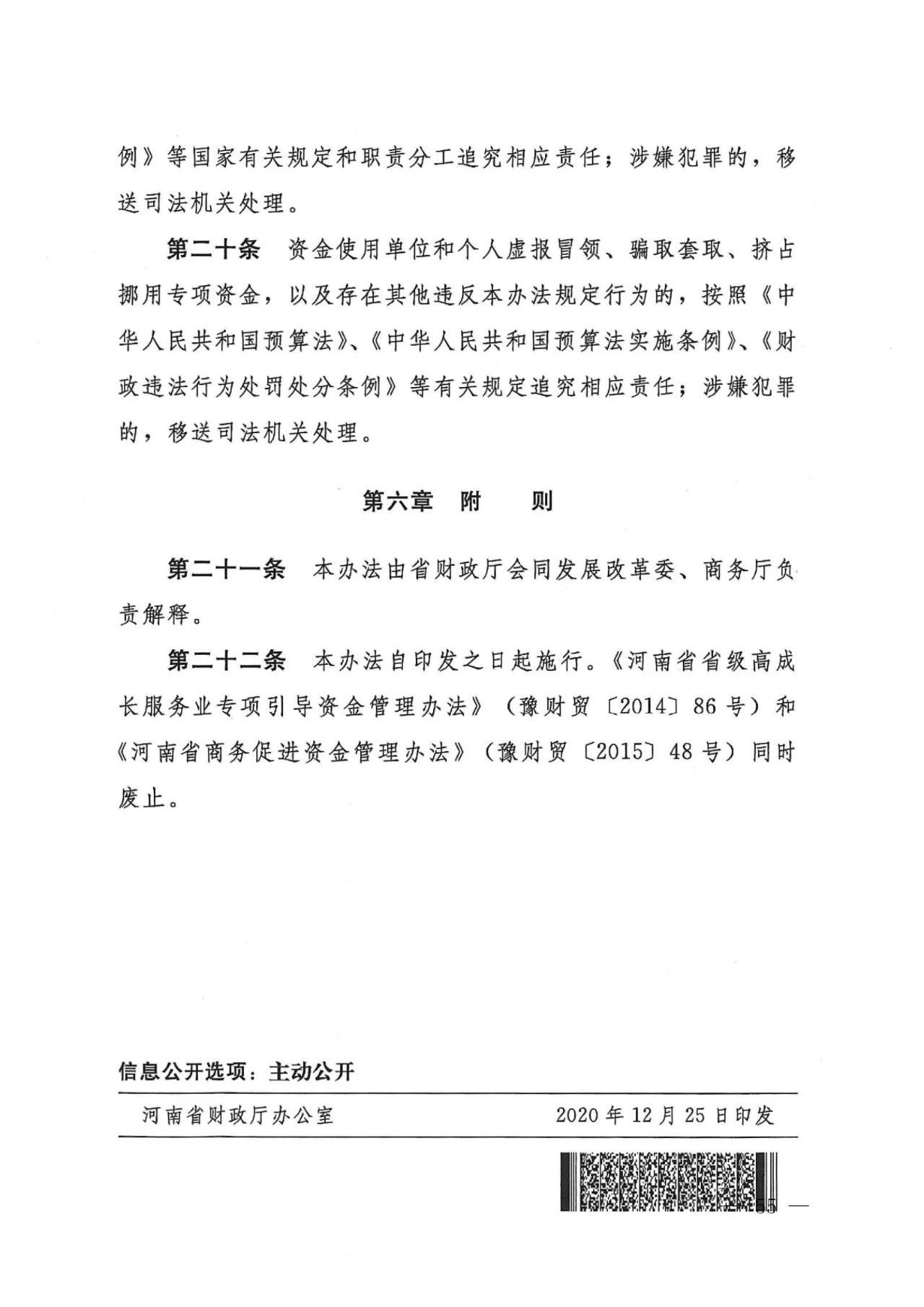 例》等国家有关规定和职责分工追究相应责任；涉嫌犯罪的，移送司法机关处理。

第二十条　资金使用单位和个人虚报冒领、骗取套取、挤占挪用专项资金，以及存在其他违反本办法规定行为的，按照《中华人民共和国预算法》、《中华人民共和国预算法实施条例》、《财政违法行为处罚处分条例》等有关规定追究相应责任；涉嫌犯罪的，移送司法机关处理。

第六章　附　　则

第二十一条　本办法由省财政厅会同发展改革委、商务厅负责解释。

第二十二条　本办法自印发之日起施行。《河南省省级高成长服务业专项引导资金管理办法》（豫财贸〔2014〕86号）和《河南省商务促进资金管理办法》（豫财贸〔2015〕48号）同时废止。

信息公开选项：主动公开

河南省财政厅办公室　　2020年12月25日印发

— 55 —